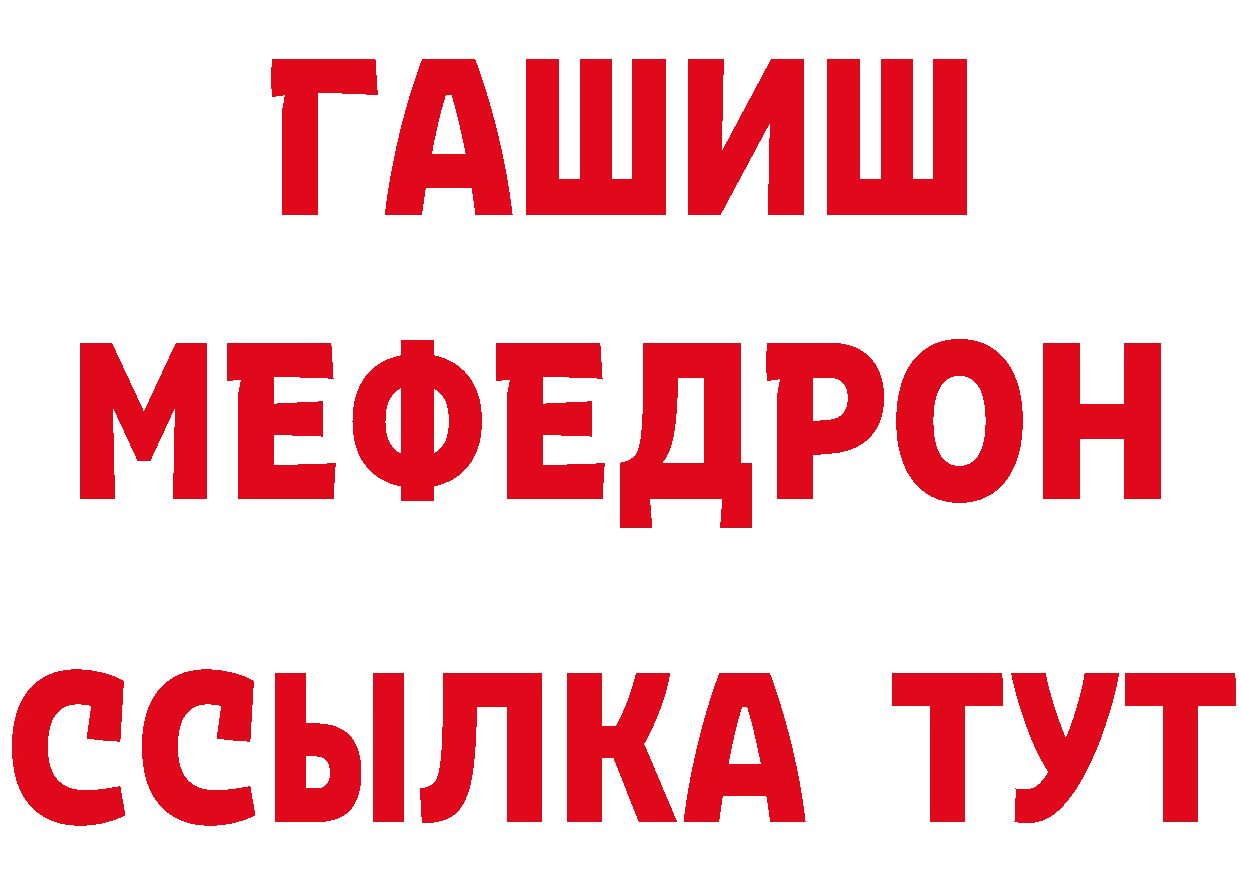 ГАШИШ
МЕФЕДРОН
ССЫЛКА ТУТ